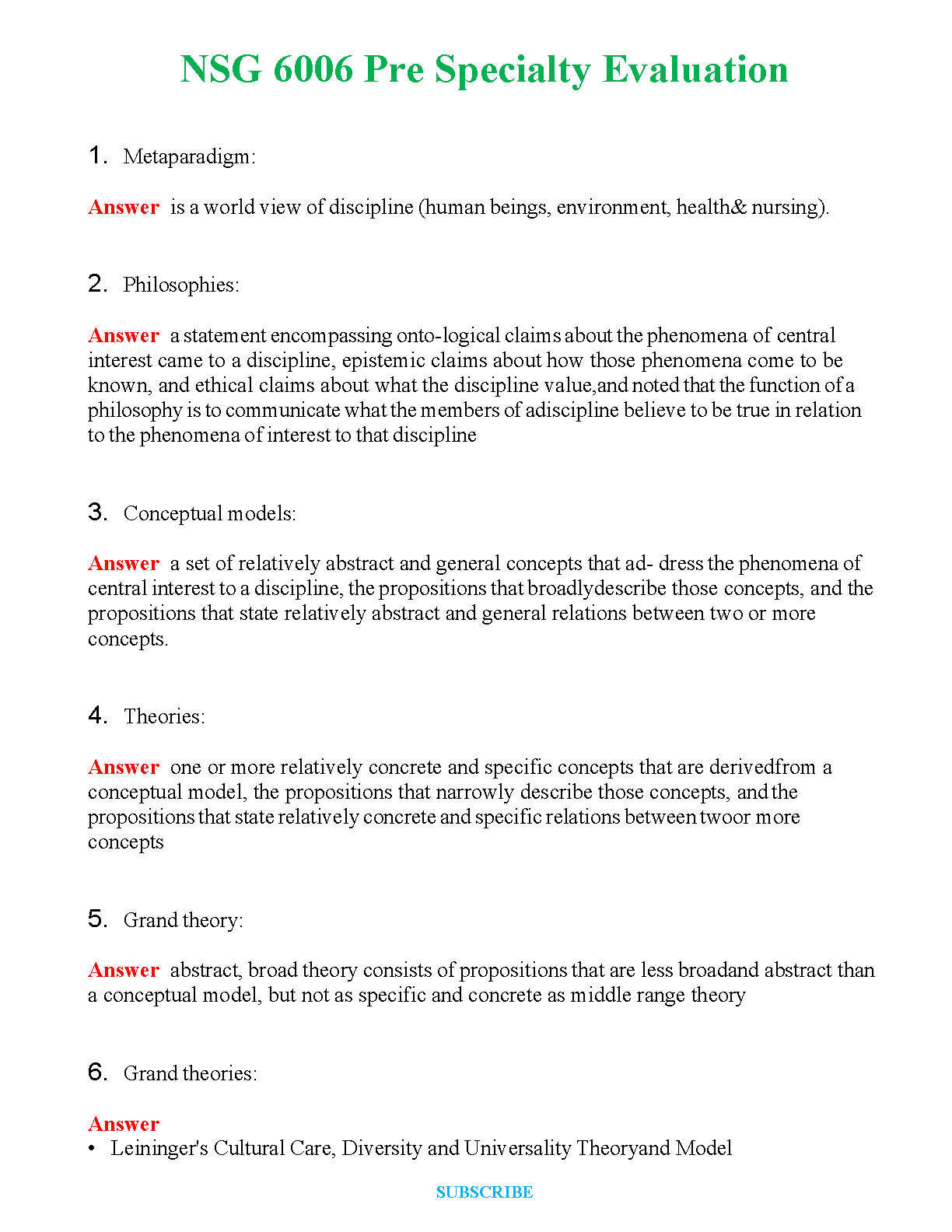 NSG 6006 Pre Specialty Evaluation

1. Metaparadigm:

Answer is a world view of discipline (human beings, environment, health& nursing).

2. Philosophies:

Answer a statement encompassing onto-logical claims about the phenomena of central interest came to a discipline, epistemic claims about how those phenomena come to be known, and ethical claims about what the discipline value,and noted that the function of a philosophy is to communicate what the members of adiscipline believe to be true in relation to the phenomena of interest to that discipline

3. Conceptual models:

Answer a set of relatively abstract and general concepts that ad- dress the phenomena of central interest to a discipline, the propositions that broadlydescribe those concepts, and the propositions that state relatively abstract and general relations between two or more concepts.

4. Theories:

Answer one or more relatively concrete and specific concepts that are derivedfrom a conceptual model, the propositions that narrowly describe those concepts, and the propositions that state relatively concrete and specific relations between twoor more concepts

5. Grand theory:

Answer abstract, broad theory consists of propositions that are less broadand abstract than a conceptual model, but not as specific and concrete as middle range theory

6. Grand theories:

Answer
• Leininger's Cultural Care, Diversity and Universality Theoryand Model

SUBSCRIBE